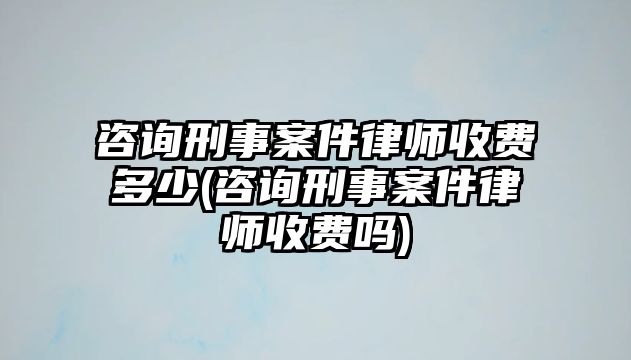 咨询刑事案件律师收费多少(咨询刑事案件律师收费吗)